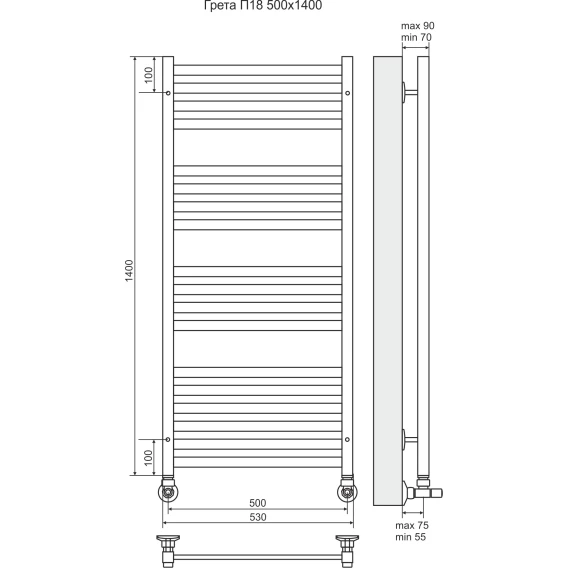 Грета П18 500x1400

max 90
min 70

100

1400

100

500

530

max 75
min 55